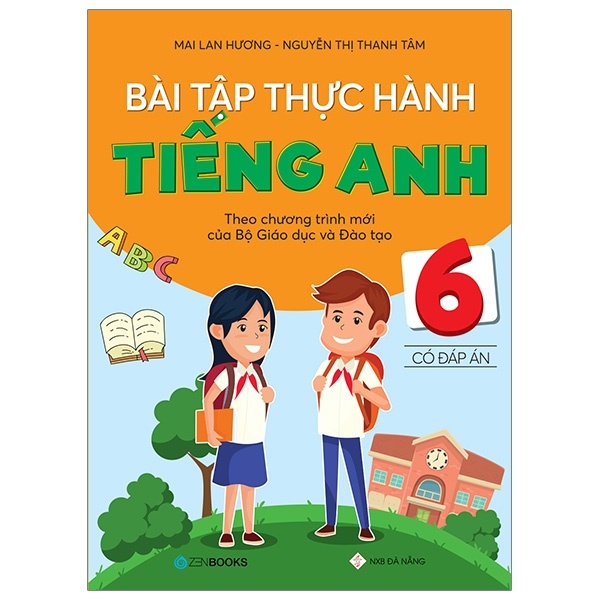 MAI LAN HƯƠNG - NGUYỄN THỊ THANH TÂM

BÀI TẬP THỰC HÀNH

TIẾNG ANH

Theo chương trình mới của Bộ Giáo dục và Đào tạo

ABC

6

CÓ ĐÁP ÁN

ZENBOOKS

NXB ĐÀ NẴNG